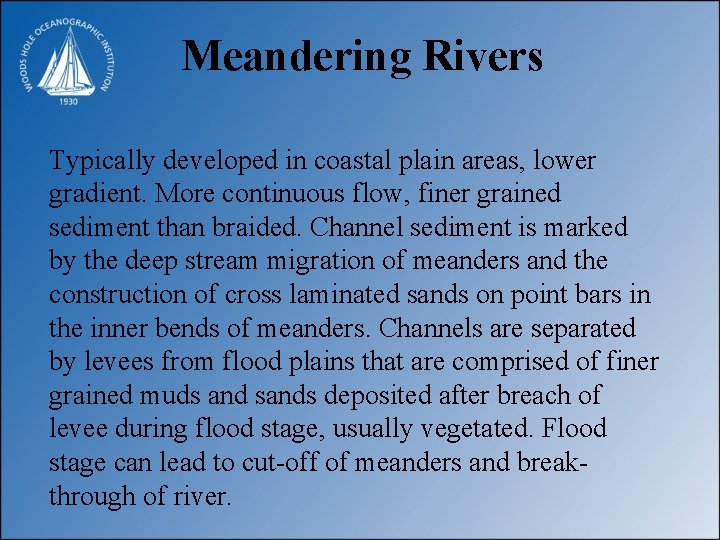 WOODS HOLE OCEANOGRAPHIC INSTITUTION
1930

Meandering Rivers

Typically developed in coastal plain areas, lower gradient. More continuous flow, finer grained sediment than braided. Channel sediment is marked by the deep stream migration of meanders and the construction of cross laminated sands on point bars in the inner bends of meanders. Channels are separated by levees from flood plains that are comprised of finer grained muds and sands deposited after breach of levee during flood stage, usually vegetated. Flood stage can lead to cut-off of meanders and break-through of river.